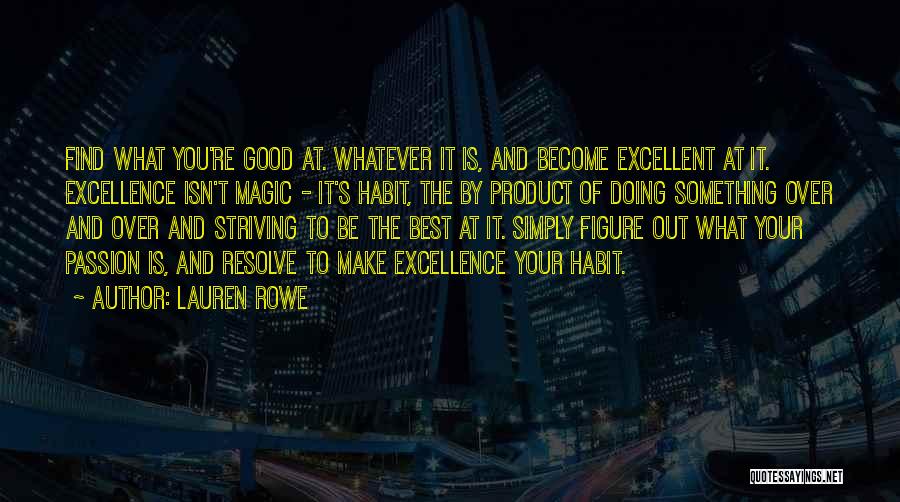 FIND WHAT YOU'RE GOOD AT. WHATEVER IT IS, AND BECOME EXCELLENT AT IT. EXCELLENCE ISN'T MAGIC - IT'S HABIT, THE BY PRODUCT OF DOING SOMETHING OVER AND OVER AND STRIVING TO BE THE BEST AT IT. SIMPLY FIGURE OUT WHAT YOUR PASSION IS, AND RESOLVE TO MAKE EXCELLENCE YOUR HABIT.

~ AUTHOR: LAUREN ROWE

QUOTESSAYINGS.NET